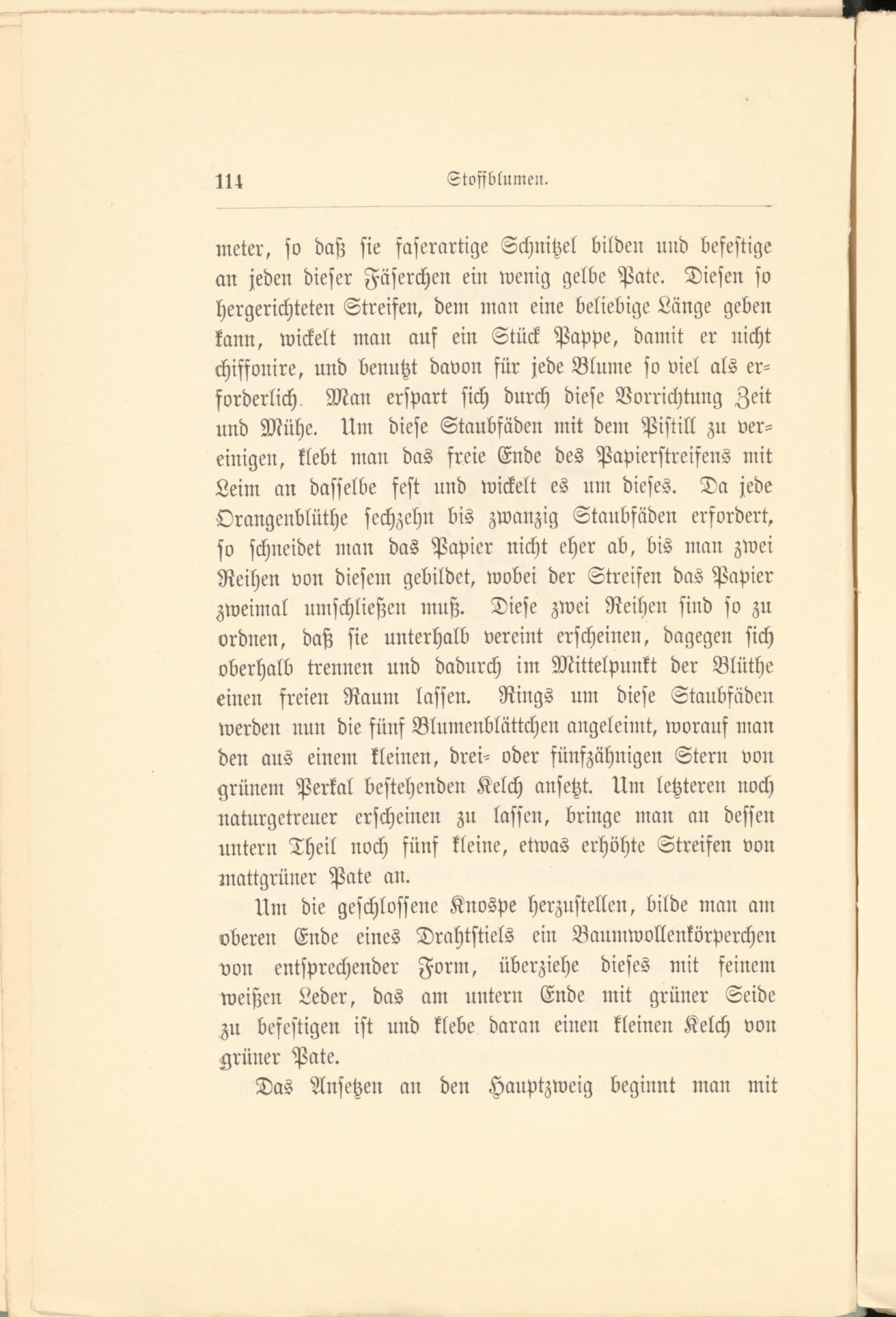 114 Stoffblumen.

meter, so daß sie faserartige Schnitzel bilden und befestige an jeden dieser Fäserchen ein wenig gelbe Pate. Diesen so hergerichteten Streifen, dem man eine beliebige Länge geben kann, wickelt man auf ein Stück Pappe, damit er nicht chiffonire, und benutzt davon für jede Blume so viel als erforderlich. Man erspart sich durch diese Vorrichtung Zeit und Mühe. Um diese Staubfäden mit dem Pistill zu vereinigen, klebt man das freie Ende des Papierstreifens mit Leim an dasselbe fest und wickelt es um dieses. Da jede Orangenblüthe sechzehn bis zwanzig Staubfäden erfordert, so schneidet man das Papier nicht eher ab, bis man zwei Reihen von diesem gebildet, wobei der Streifen das Papier zweimal umschließen muß. Diese zwei Reihen sind so zu ordnen, daß sie unterhalb vereint erscheinen, dagegen sich oberhalb trennen und dadurch im Mittelpunkt der Blüthe einen freien Raum lassen. Rings um diese Staubfäden werden nun die fünf Blumenblättchen angeleimt, worauf man den aus einem kleinen, drei- oder fünfzähnigen Stern von grünem Perkal bestehenden Kelch ansetzt. Um letzteren noch naturgetreuer erscheinen zu lassen, bringe man an dessen untern Theil noch fünf kleine, etwas erhöhte Streifen von mattgrüner Pate an.

Um die geschlossene Knospe herzustellen, bilde man am oberen Ende eines Drahtstiels ein Baumwollenkörperchen von entsprechender Form, überziehe dieses mit feinem weißen Leder, das am untern Ende mit grüner Seide zu befestigen ist und klebe daran einen kleinen Kelch von grüner Pate.

Das Ansetzen an den Hauptzweig beginnt man mit